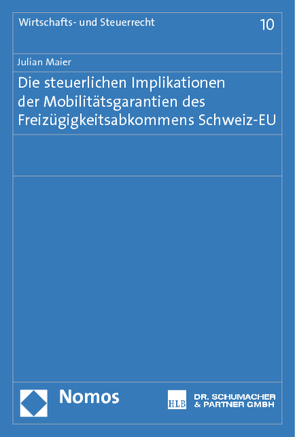 Wirtschafts- und Steuerrecht

10

Julian Maier

Die steuerlichen Implikationen der Mobilitätsgarantien des Freizügigkeitsabkommens Schweiz-EU

Nomos

HLB

DR. SCHUMACHER & PARTNER GMBH